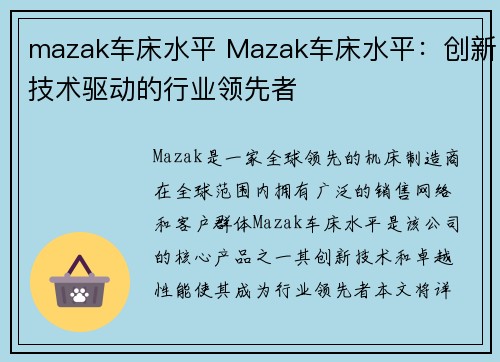 mazak车床水平 Mazak车床水平：创新技术驱动的行业领先者

Mazak是一家全球领先的机床制造商在全球范围内拥有广泛的销售网络和客户群体Mazak车床水平是该公司的核心产品之一其创新技术和卓越性能使其成为行业领先者本文将详